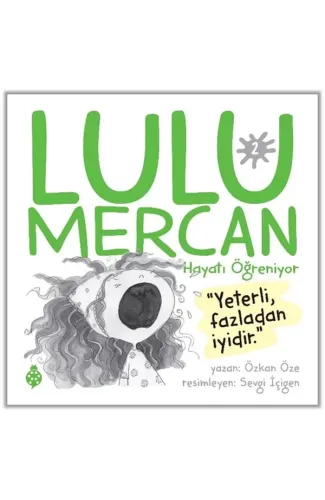 LULU 2
MERCAN
Hayatı Öğreniyor

"Yeterli, fazladan iyidir."

yazan: Özkan Öze
resimleyen: Sevgi İçigen